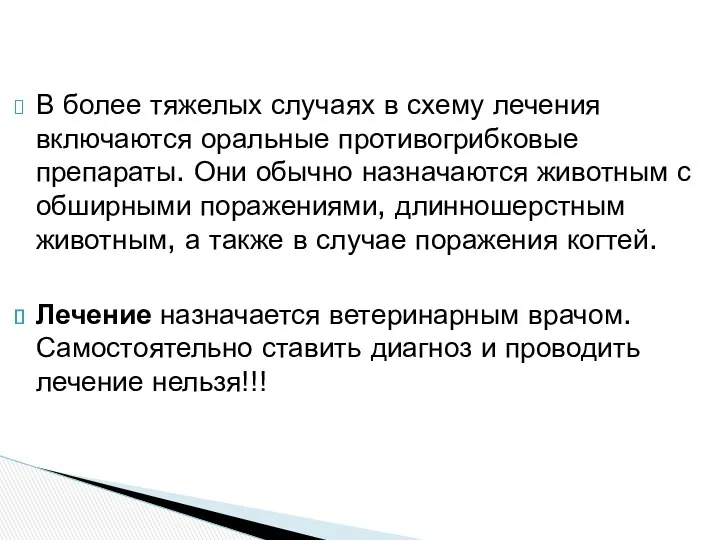 В более тяжелых случаях в схему лечения включаются оральные противогрибковые препараты. Они обычно назначаются животным с обширными поражениями, длинношерстным животным, а также в случае поражения когтей.

Лечение назначается ветеринарным врачом. Самостоятельно ставить диагноз и проводить лечение нельзя!!!